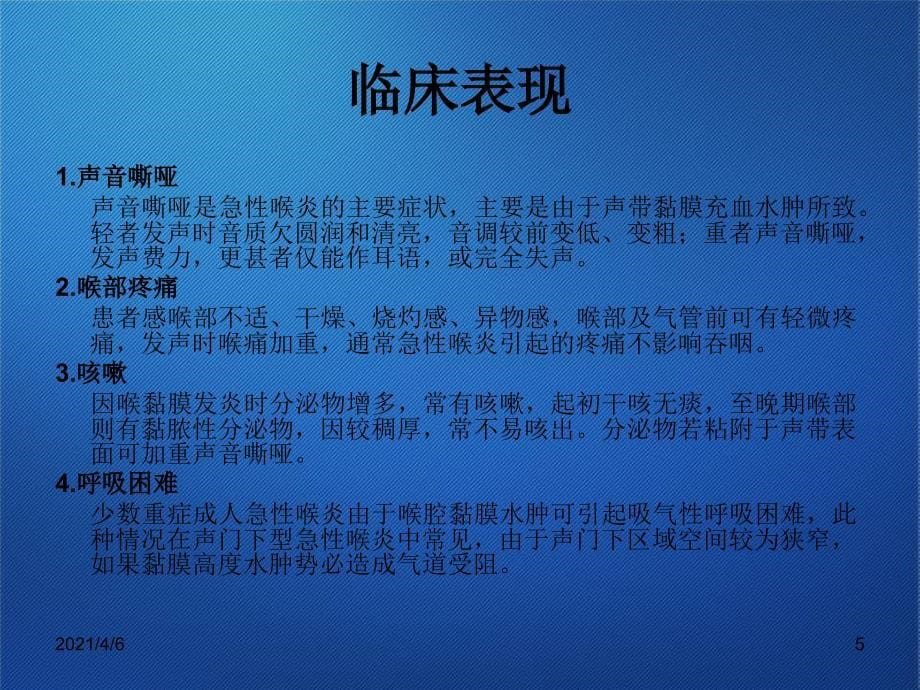 临床表现

1.声音嘶哑

声音嘶哑是急性喉炎的主要症状，主要是由于声带黏膜充血水肿所致。轻者发声时音质欠圆润和清亮，音调较前变低、变粗；重者声音嘶哑，发声费力，更甚者仅能作耳语，或完全失声。

2.喉部疼痛

患者感喉部不适、干燥、烧灼感、异物感，喉部及气管前可有轻微疼痛，发声时喉痛加重，通常急性喉炎引起的疼痛不影响吞咽。

3.咳嗽

因喉黏膜发炎时分泌物增多，常有咳嗽，起初干咳无痰，至晚期喉部则有黏脓性分泌物，因较稠厚，常不易咳出。分泌物若粘附于声带表面可加重声音嘶哑。

4.呼吸困难

少数重症成人急性喉炎由于喉腔黏膜水肿可引起吸气性呼吸困难，此种情况在声门下型急性喉炎中常见，由于声门下区域空间较为狭窄，如果黏膜高度水肿势必造成气道受阻。

2021/4/6

5